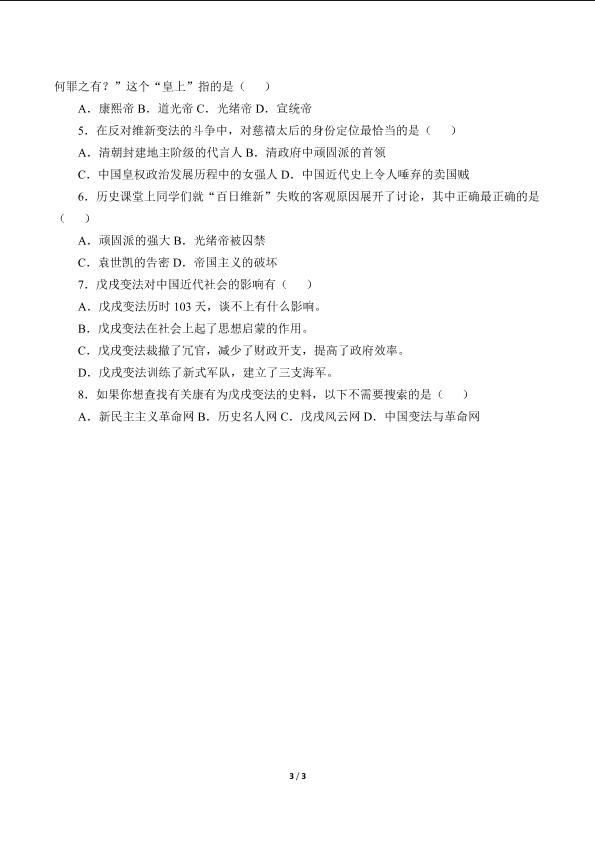 何罪之有？”这个“皇上”指的是（　）

A．康熙帝 B．道光帝 C．光绪帝 D．宣统帝

5．在反对维新变法的斗争中，对慈禧太后的身份定位最恰当的是（　）

A．清朝封建地主阶级的代言人 B．清政府中顽固派的首领

C．中国皇权政治发展历程中的女强人 D．中国近代史上令人唾弃的卖国贼

6．历史课堂上同学们就“百日维新”失败的客观原因展开了讨论，其中正确最正确的是（　）

A．顽固派的强大 B．光绪帝被囚禁

C．袁世凯的告密 D．帝国主义的破坏

7．戊戌变法对中国近代社会的影响有（　）

A．戊戌变法历时 103 天，谈不上有什么影响。

B．戊戌变法在社会上起了思想启蒙的作用。

C．戊戌变法裁撤了冗官，减少了财政开支，提高了政府效率。

D．戊戌变法训练了新式军队，建立了三支海军。

8．如果你想查找有关康有为戊戌变法的史料，以下不需要搜索的是（　）

A．新民主主义革命网 B．历史名人网 C．戊戌风云网 D．中国变法与革命网

3 / 3